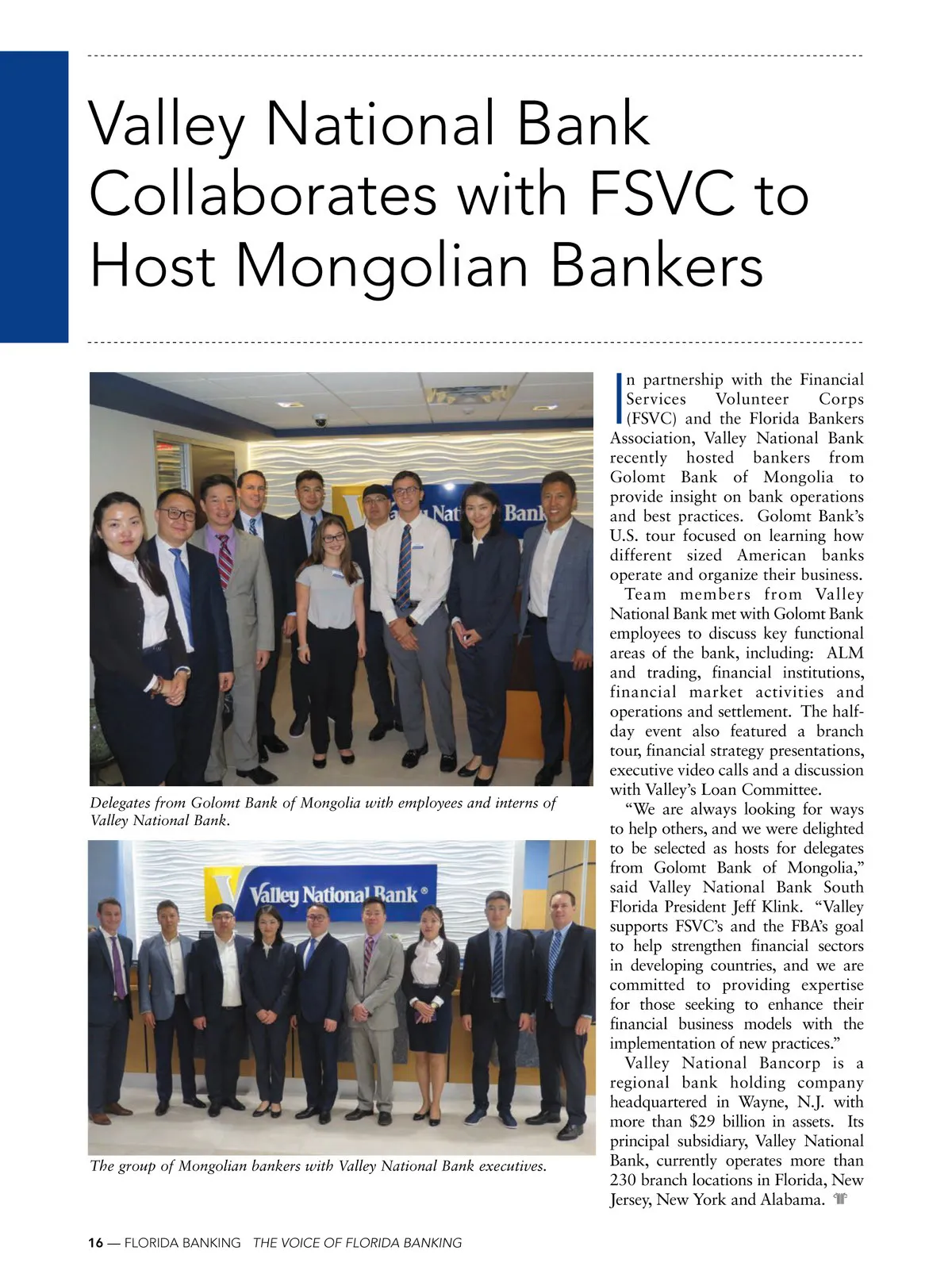 Valley National Bank Collaborates with FSVC to Host Mongolian Bankers

Valley National Bank

Delegates from Golomt Bank of Mongolia with employees and interns of Valley National Bank.

Valley National Bank®

The group of Mongolian bankers with Valley National Bank executives.

In partnership with the Financial Services Volunteer Corps (FSVC) and the Florida Bankers Association, Valley National Bank recently hosted bankers from Golomt Bank of Mongolia to provide insight on bank operations and best practices. Golomt Bank's U.S. tour focused on learning how different sized American banks operate and organize their business.

Team members from Valley National Bank met with Golomt Bank employees to discuss key functional areas of the bank, including: ALM and trading, financial institutions, financial market activities and operations and settlement. The half-day event also featured a branch tour, financial strategy presentations, executive video calls and a discussion with Valley's Loan Committee.

"We are always looking for ways to help others, and we were delighted to be selected as hosts for delegates from Golomt Bank of Mongolia," said Valley National Bank South Florida President Jeff Klink. "Valley supports FSVC's and the FBA's goal to help strengthen financial sectors in developing countries, and we are committed to providing expertise for those seeking to enhance their financial business models with the implementation of new practices."

Valley National Bancorp is a regional bank holding company headquartered in Wayne, N.J. with more than $29 billion in assets. Its principal subsidiary, Valley National Bank, currently operates more than 230 branch locations in Florida, New Jersey, New York and Alabama.

16 — FLORIDA BANKING THE VOICE OF FLORIDA BANKING